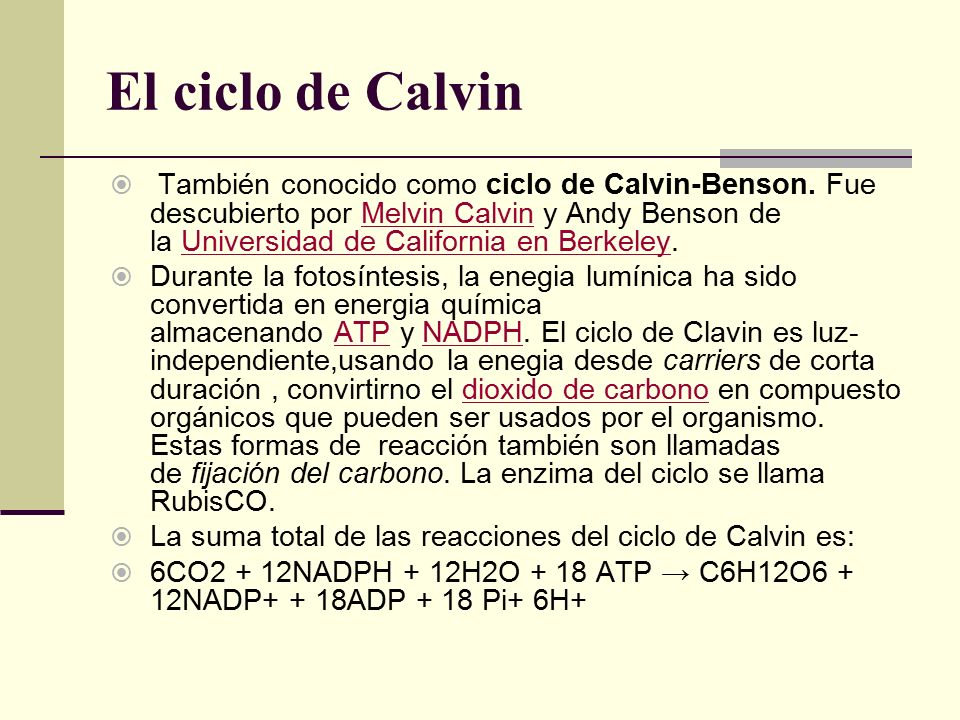 El ciclo de Calvin

También conocido como ciclo de Calvin-Benson. Fue descubierto por Melvin Calvin y Andy Benson de la Universidad de California en Berkeley.

Durante la fotosíntesis, la enegia lumínica ha sido convertida en energia química almacenando ATP y NADPH. El ciclo de Clavin es luz-independiente,usando la enegia desde carriers de corta duración , convirtirno el dioxido de carbono en compuesto orgánicos que pueden ser usados por el organismo. Estas formas de reacción también son llamadas de fijación del carbono. La enzima del ciclo se llama RubisCO.

La suma total de las reacciones del ciclo de Calvin es:

6CO2 + 12NADPH + 12H2O + 18 ATP → C6H12O6 + 12NADP+ + 18ADP + 18 Pi+ 6H+